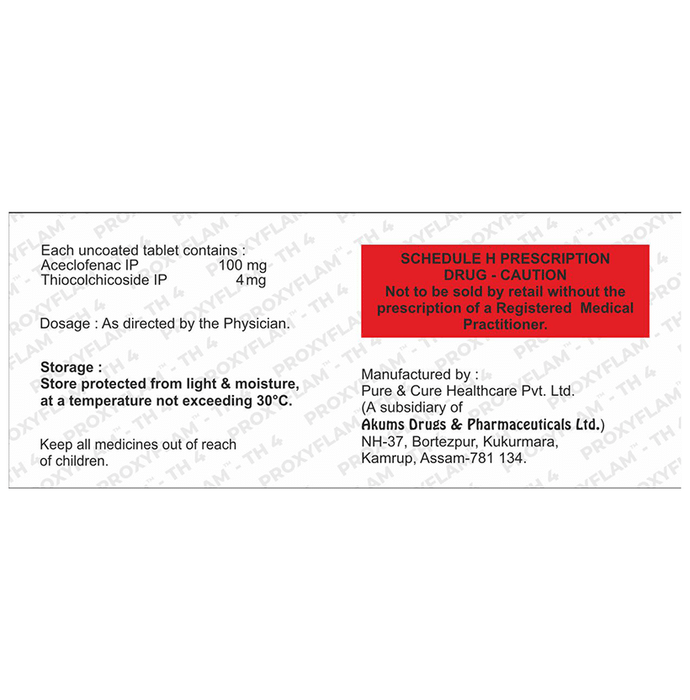 Each uncoated tablet contains :
Aceclofenac IP 100 mg
Thiocolchicoside IP 4 mg

Dosage : As directed by the Physician.

Storage :
Store protected from light & moisture, at a temperature not exceeding 30°C.

Keep all medicines out of reach of children.

SCHEDULE H PRESCRIPTION DRUG - CAUTION
Not to be sold by retail without the prescription of a Registered Medical Practitioner.

Manufactured by :
Pure & Cure Healthcare Pvt. Ltd.
(A subsidiary of
Akums Drugs & Pharmaceuticals Ltd.)
NH-37, Bortezpur, Kukurmara,
Kamrup, Assam-781 134.

PROXYFLAM™ - TH 4